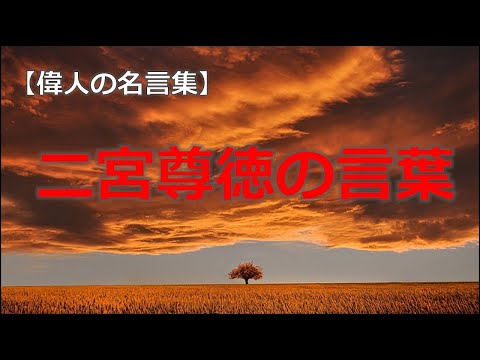 【偉人の名言集】

二宮尊徳の言葉